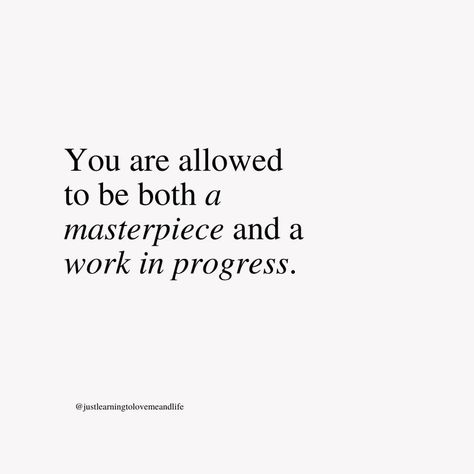 You are allowed to be both a masterpiece and a work in progress.

@justlearningtolovemeandlife